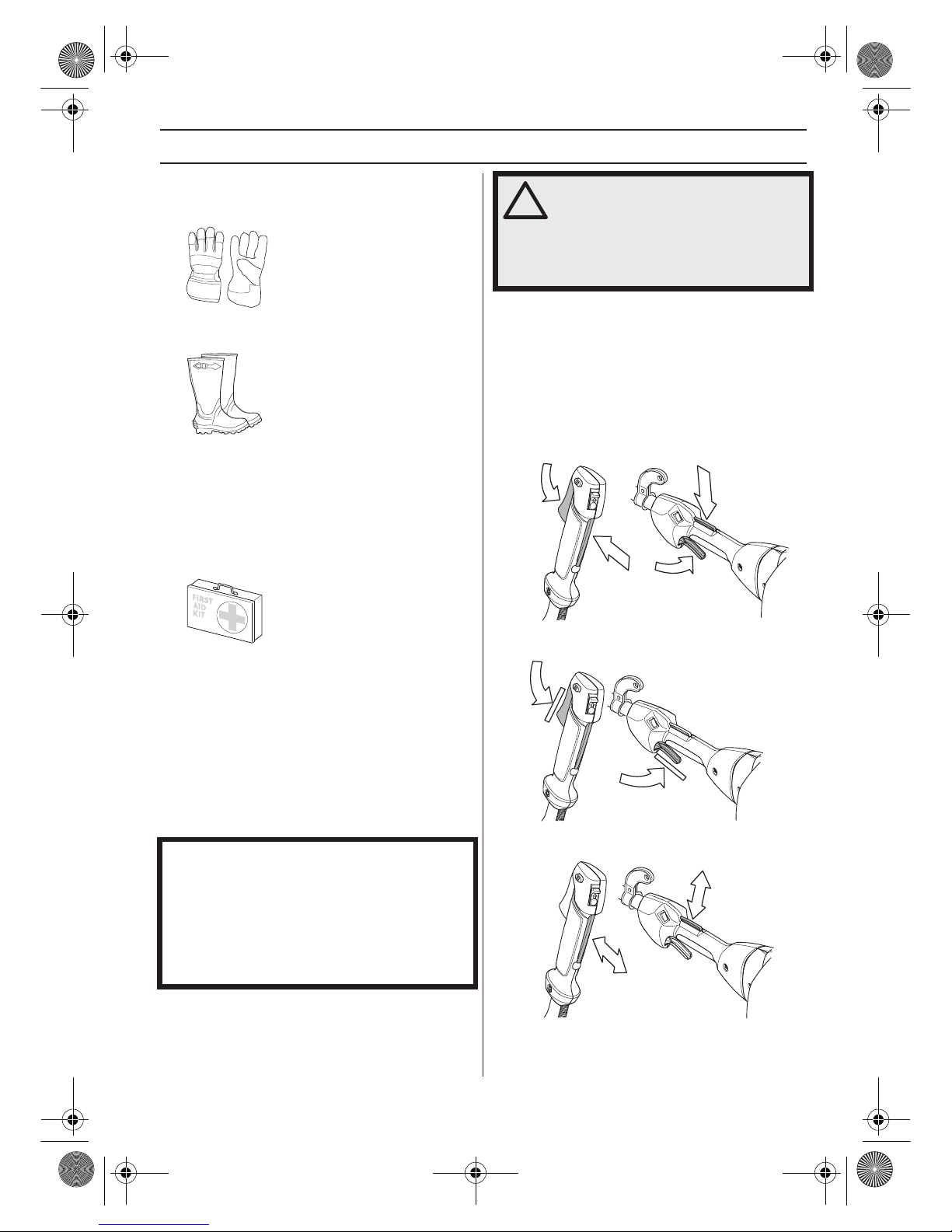 FIRST
AID
KIT